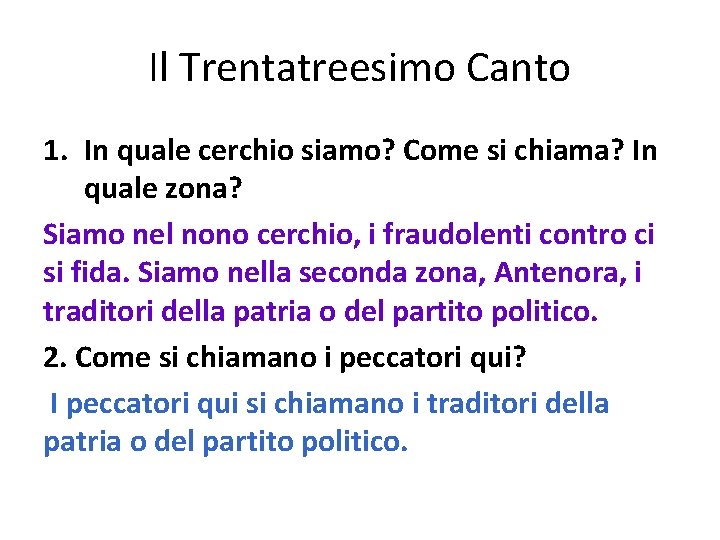 Il Trentatreesimo Canto

1. In quale cerchio siamo? Come si chiama? In quale zona?

Siamo nel nono cerchio, i fraudolenti contro ci si fida. Siamo nella seconda zona, Antenora, i traditori della patria o del partito politico.

2. Come si chiamano i peccatori qui?

I peccatori qui si chiamano i traditori della patria o del partito politico.